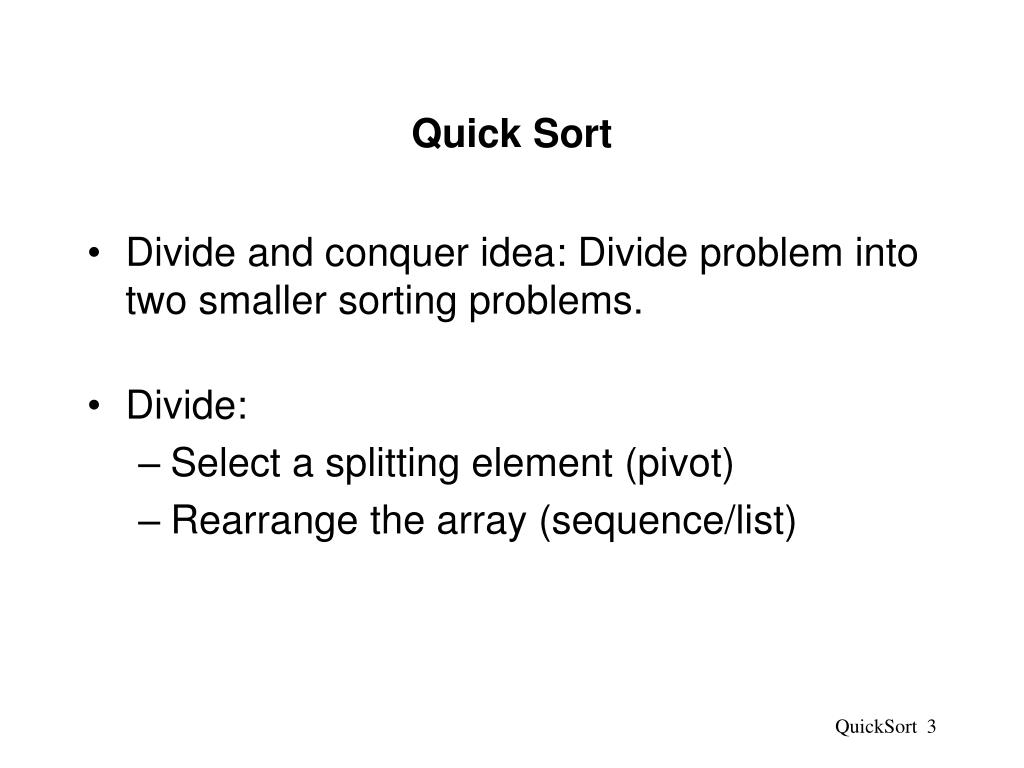 Quick Sort

• Divide and conquer idea: Divide problem into two smaller sorting problems.

• Divide:
– Select a splitting element (pivot)
– Rearrange the array (sequence/list)

QuickSort 3